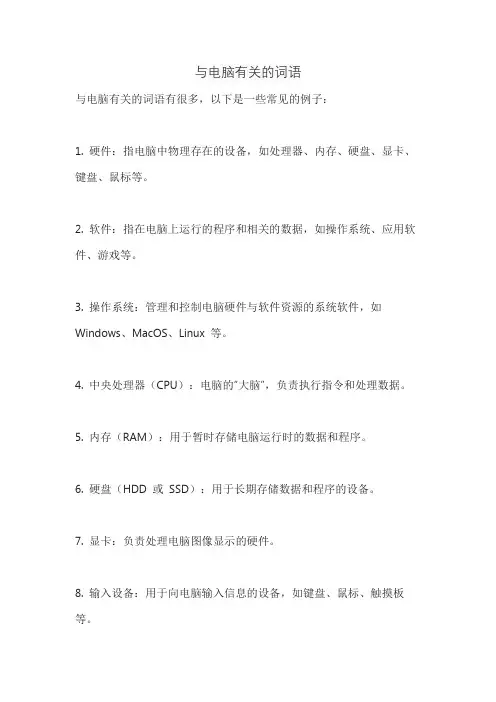 与电脑有关的词语

与电脑有关的词语有很多，以下是一些常见的例子：

1. 硬件：指电脑中物理存在的设备，如处理器、内存、硬盘、显卡、键盘、鼠标等。

2. 软件：指在电脑上运行的程序和相关的数据，如操作系统、应用软件、游戏等。

3. 操作系统：管理和控制电脑硬件与软件资源的系统软件，如 Windows、MacOS、Linux 等。

4. 中央处理器（CPU）：电脑的"大脑"，负责执行指令和处理数据。

5. 内存（RAM）：用于暂时存储电脑运行时的数据和程序。

6. 硬盘（HDD 或 SSD）：用于长期存储数据和程序的设备。

7. 显卡：负责处理电脑图像显示的硬件。

8. 输入设备：用于向电脑输入信息的设备，如键盘、鼠标、触摸板等。